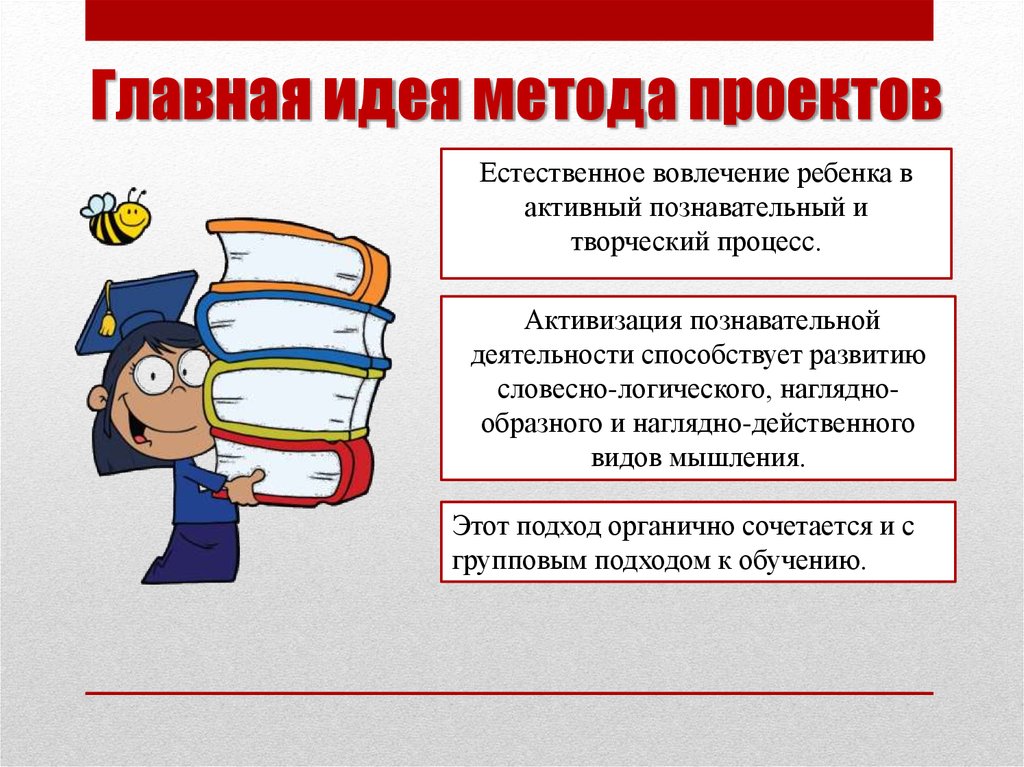 Главная идея метода проектов

Естественное вовлечение ребенка в активный познавательный и творческий процесс.

Активизация познавательной деятельности способствует развитию словесно-логического, наглядно-образного и наглядно-действенного видов мышления.

Этот подход органично сочетается и с групповым подходом к обучению.